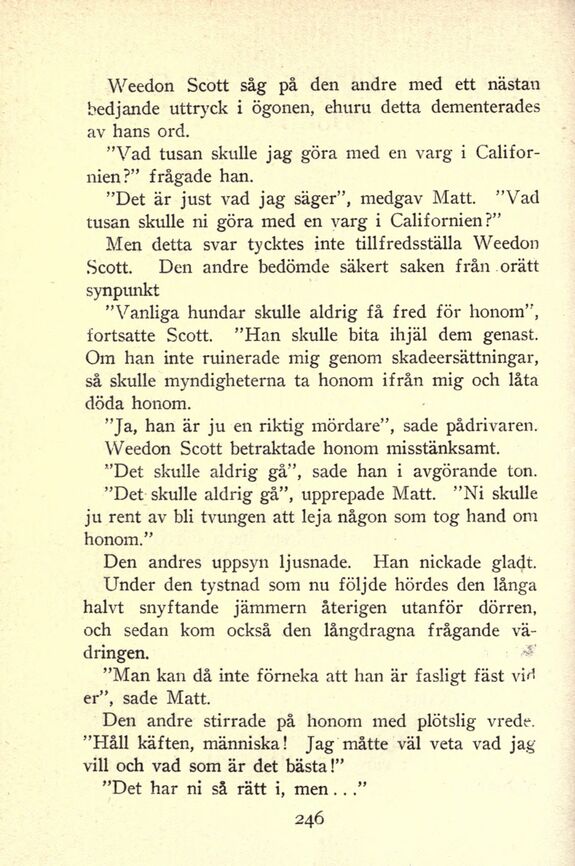 Weedon Scott såg på den andre med ett nästan bedjande uttryck i ögonen, ehuru detta dementerades av hans ord.

"Vad tusan skulle jag göra med en varg i Californien?" frågade han.

"Det är just vad jag säger", medgav Matt. "Vad tusan skulle ni göra med en varg i Californien?"

Men detta svar tycktes inte tillfredsställa Weedon Scott. Den andre bedömde säkert saken från orätt synpunkt

"Vanliga hundar skulle aldrig få fred för honom", fortsatte Scott. "Han skulle bita ihjäl dem genast. Om han inte ruinerade mig genom skadeersättningar, så skulle myndigheterna ta honom ifrån mig och låta döda honom.

"Ja, han är ju en riktig mördare", sade pådrivaren.

Weedon Scott betraktade honom misstänksamt.

"Det skulle aldrig gå", sade han i avgörande ton.

"Det skulle aldrig gå", upprepade Matt. "Ni skulle ju rent av bli tvungen att leja någon som tog hand om honom."

Den andres uppsyn ljusnade. Han nickade gladt.

Under den tystnad som nu följde hördes den långa halvt snyftande jämmern återigen utanför dörren, och sedan kom också den långdragna frågande vädringen.

"Man kan då inte förneka att han är fasligt fäst vid er", sade Matt.

Den andre stirrade på honom med plötslig vrede. "Håll käften, människa! Jag måtte väl veta vad jag vill och vad som är det bästa!"

"Det har ni så rätt i, men..."

246